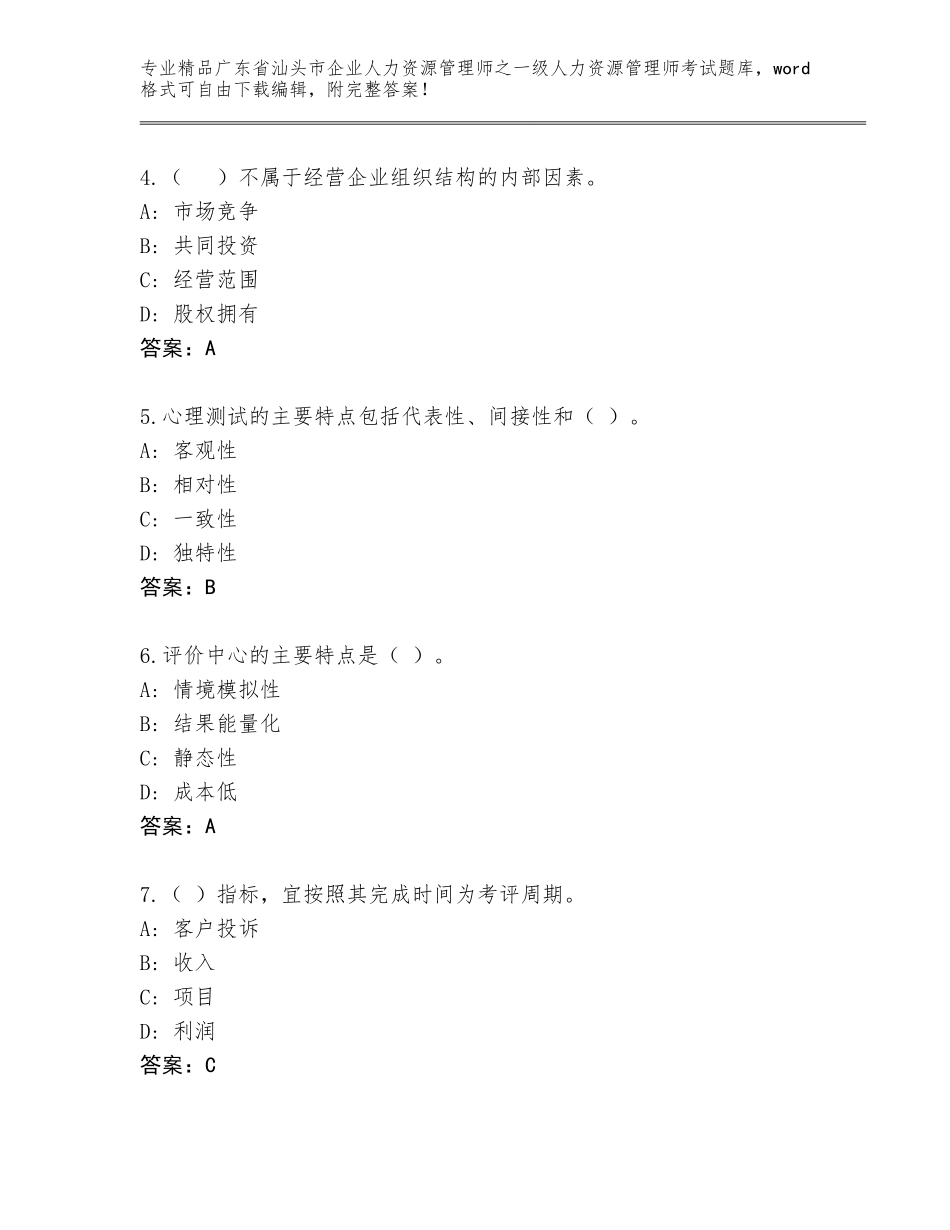 专业精品广东省汕头市企业人力资源管理师之一级人力资源管理师考试题库，word格式可自由下载编辑，附完整答案！

4.（　）不属于经营企业组织结构的内部因素。
A：市场竞争
B：共同投资
C：经营范围
D：股权拥有
答案：A

5.心理测试的主要特点包括代表性、间接性和（ ）。
A：客观性
B：相对性
C：一致性
D：独特性
答案：B

6.评价中心的主要特点是（ ）。
A：情境模拟性
B：结果能量化
C：静态性
D：成本低
答案：A

7.（ ）指标，宜按照其完成时间为考评周期。
A：客户投诉
B：收入
C：项目
D：利润
答案：C